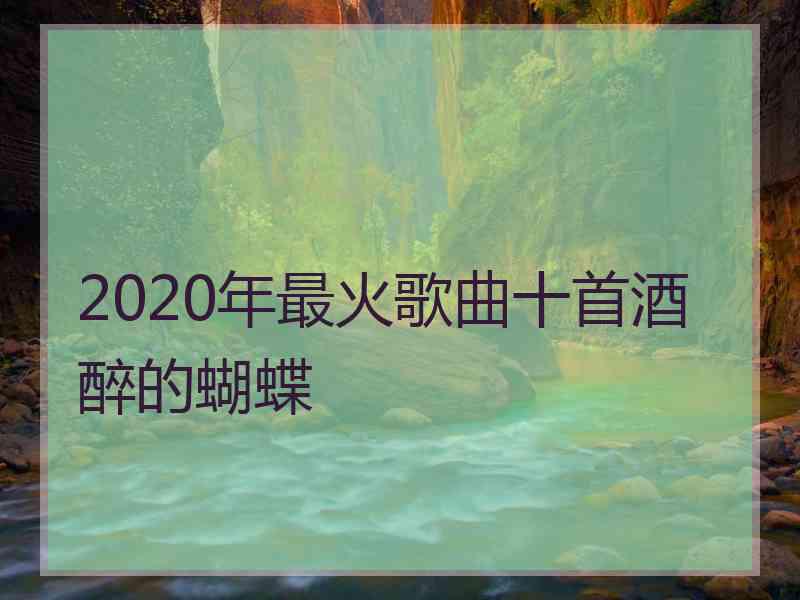 2020年最火歌曲十首酒醉的蝴蝶